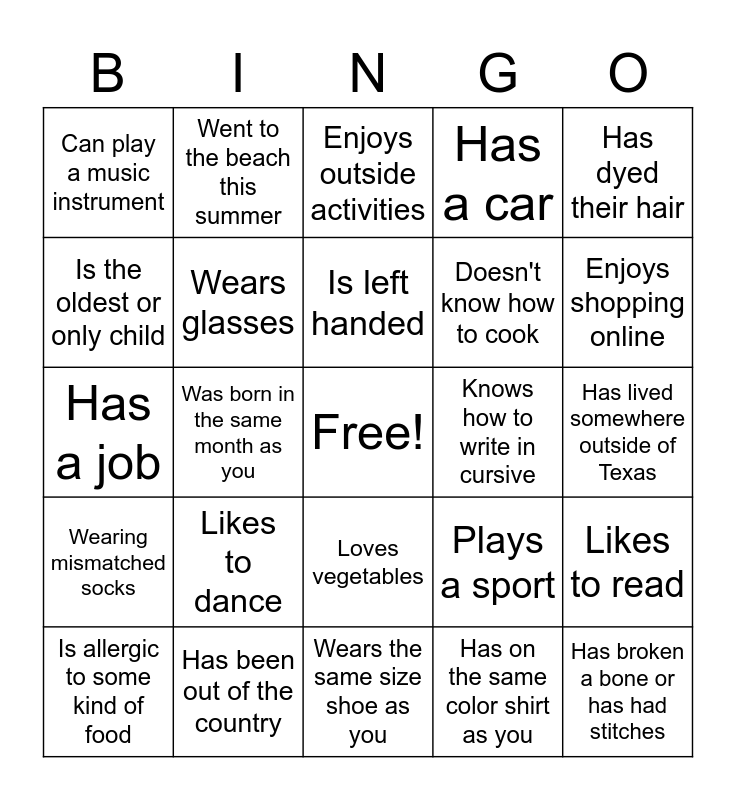 | B | I | N | G | O |
|---|---|---|---|---|
| Can play a music instrument | Went to the beach this summer | Enjoys outside activities | Has a car | Has dyed their hair |
| Is the oldest or only child | Wears glasses | Is left handed | Doesn't know how to cook | Enjoys shopping online |
| Has a job | Was born in the same month as you | Free! | Knows how to write in cursive | Has lived somewhere outside of Texas |
| Wearing mismatched socks | Likes to dance | Loves vegetables | Plays a sport | Likes to read |
| Is allergic to some kind of food | Has been out of the country | Wears the same size shoe as you | Has on the same color shirt as you | Has broken a bone or has had stitches |